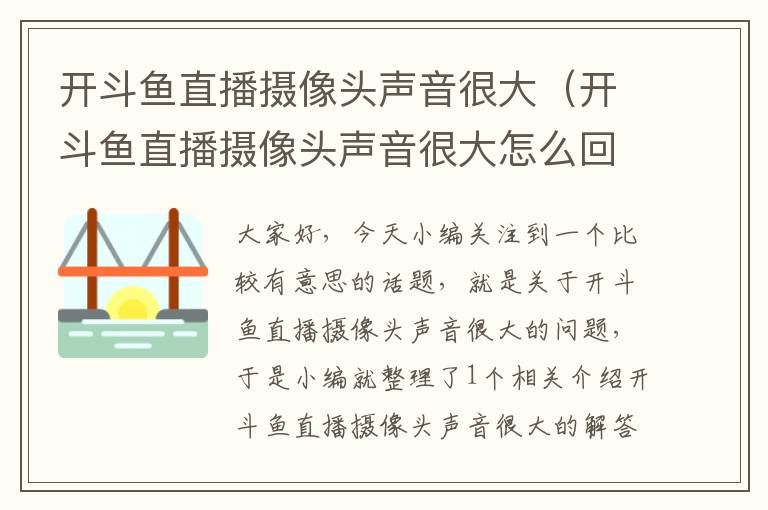 开斗鱼直播摄像头声音很大（开斗鱼直播摄像头声音很大怎么回

大家好，今天小编关注到一个比较有意思的话题，就是关于开斗鱼直播摄像头声音很大的问题，于是小编就整理了1个相关介绍开斗鱼直播摄像头声音很大的解答